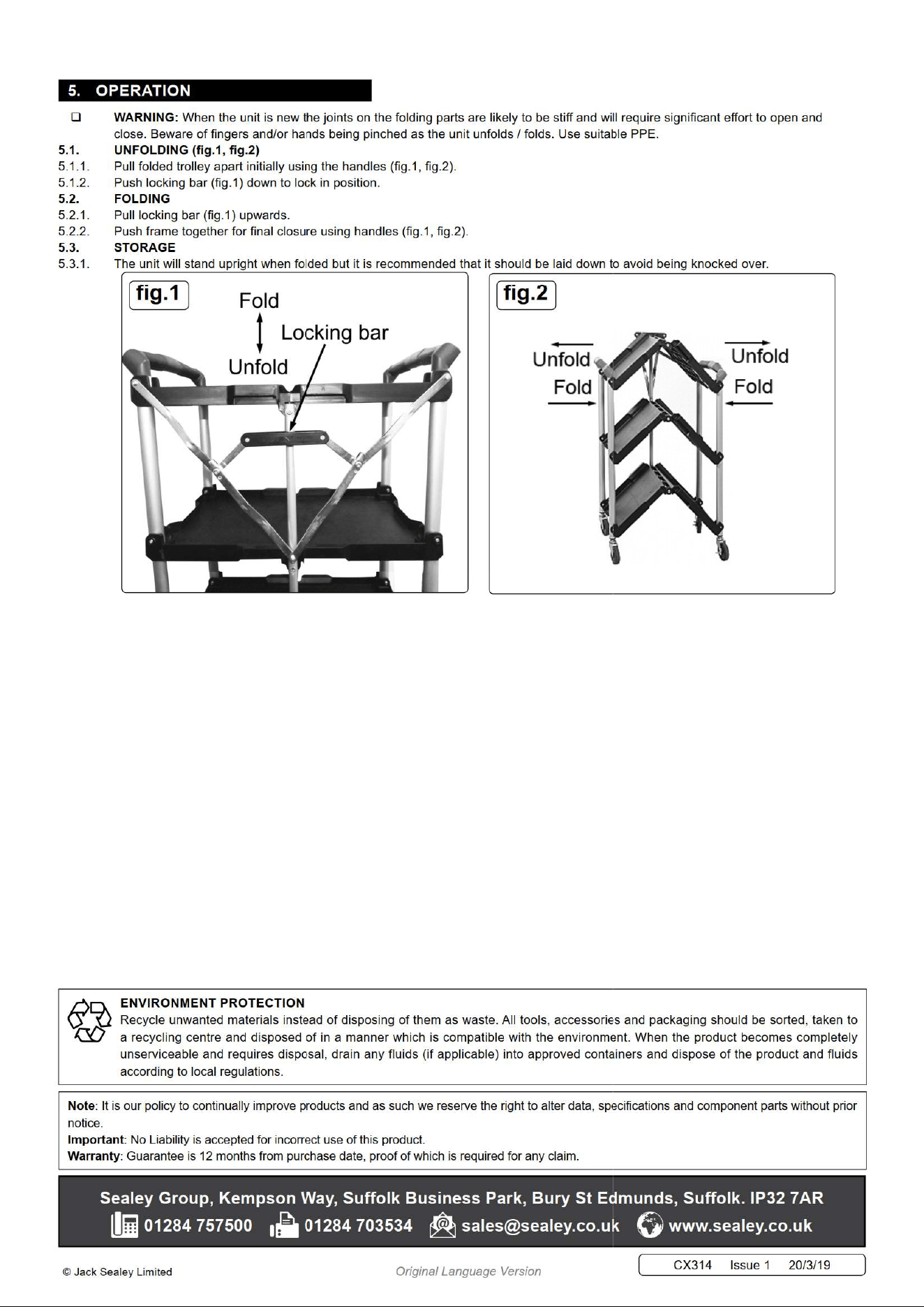 5. OPERATION

☐ WARNING: When the unit is new the joints on the folding parts are likely to be stiff and will require significant effort to open and close. Beware of fingers and/or hands being pinched as the unit unfolds / folds. Use suitable PPE.

5.1. UNFOLDING (fig.1, fig.2)
5.1.1. Pull folded trolley apart initially using the handles (fig.1, fig.2).
5.1.2. Push locking bar (fig.1) down to lock in position.
5.2. FOLDING
5.2.1. Pull locking bar (fig.1) upwards.
5.2.2. Push frame together for final closure using handles (fig.1, fig.2).
5.3. STORAGE
5.3.1. The unit will stand upright when folded but it is recommended that it should be laid down to avoid being knocked over.

fig.1
Fold
Locking bar
Unfold

fig.2
Unfold
Fold
Unfold
Fold

ENVIRONMENT PROTECTION
Recycle unwanted materials instead of disposing of them as waste. All tools, accessories and packaging should be sorted, taken to a recycling centre and disposed of in a manner which is compatible with the environment. When the product becomes completely unserviceable and requires disposal, drain any fluids (if applicable) into approved containers and dispose of the product and fluids according to local regulations.

Note: It is our policy to continually improve products and as such we reserve the right to alter data, specifications and component parts without prior notice.
Important: No Liability is accepted for incorrect use of this product.
Warranty: Guarantee is 12 months from purchase date, proof of which is required for any claim.

Sealey Group, Kempson Way, Suffolk Business Park, Bury St Edmunds, Suffolk. IP32 7AR
01284 757500 01284 703534 sales@sealey.co.uk www.sealey.co.uk

© Jack Sealey Limited
Original Language Version
CX314 Issue 1 20/3/19